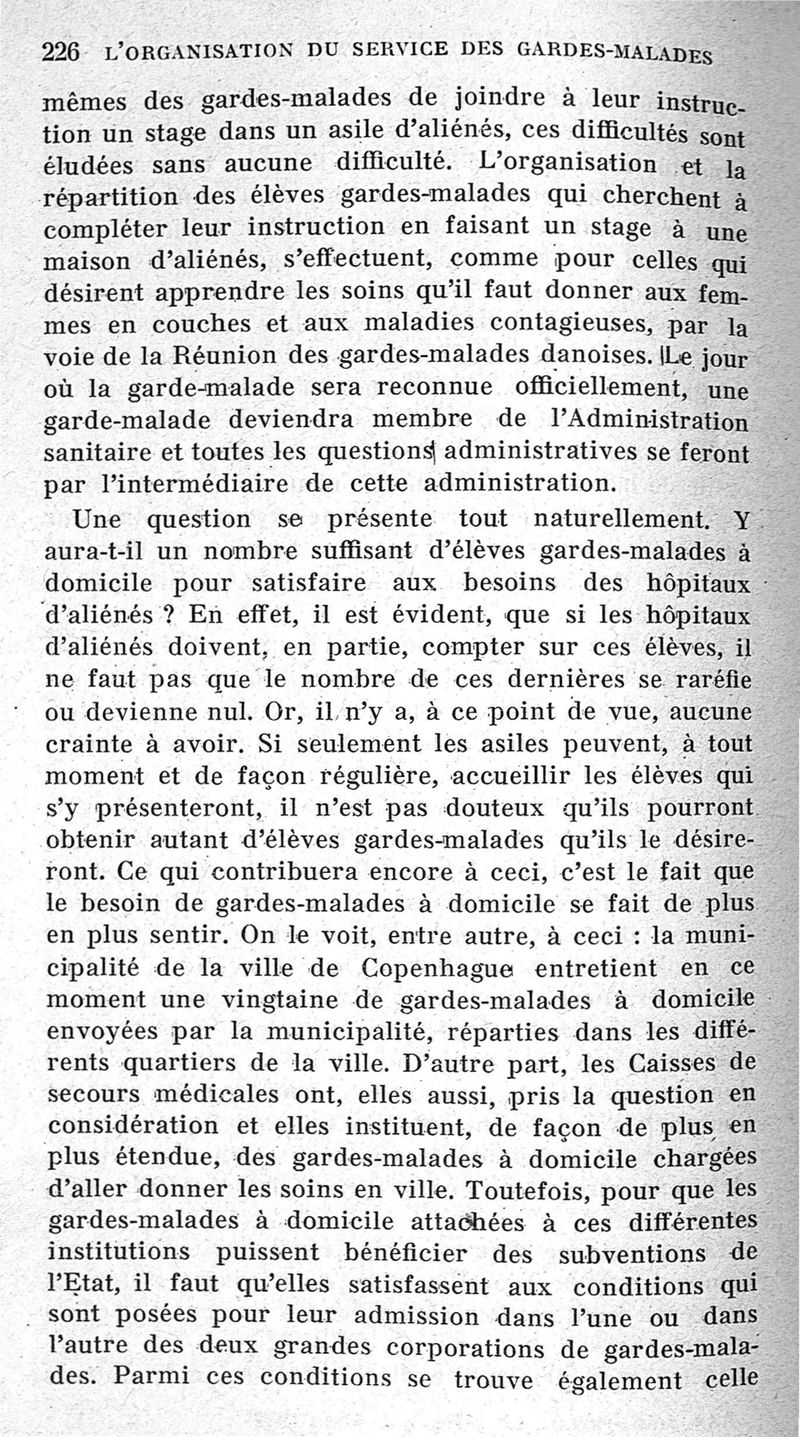 226 L'ORGANISATION DU SERVICE DES GARDES-MALADES

mêmes des gardes-malades de joindre à leur instruction un stage dans un asile d'aliénés, ces difficultés sont éludées sans aucune difficulté. L'organisation et la répartition des élèves gardes-malades qui cherchent à compléter leur instruction en faisant un stage à une maison d'aliénés, s'effectuent, comme pour celles qui désirent apprendre les soins qu'il faut donner aux femmes en couches et aux maladies contagieuses, par la voie de la Réunion des gardes-malades danoises. Le jour où la garde-malade sera reconnue officiellement, une garde-malade deviendra membre de l'Administration sanitaire et toutes les questions administratives se feront par l'intermédiaire de cette administration.

Une question se présente tout naturellement. Y aura-t-il un nombre suffisant d'élèves gardes-malades à domicile pour satisfaire aux besoins des hôpitaux d'aliénés ? En effet, il est évident, que si les hôpitaux d'aliénés doivent, en partie, compter sur ces élèves, il ne faut pas que le nombre de ces dernières se raréfie ou devienne nul. Or, il n'y a, à ce point de vue, aucune crainte à avoir. Si seulement les asiles peuvent, à tout moment et de façon régulière, accueillir les élèves qui s'y présenteront, il n'est pas douteux qu'ils pourront obtenir autant d'élèves gardes-malades qu'ils le désireront. Ce qui contribuera encore à ceci, c'est le fait que le besoin de gardes-malades à domicile se fait de plus en plus sentir. On le voit, entre autre, à ceci : la municipalité de la ville de Copenhague entretient en ce moment une vingtaine de gardes-malades à domicile envoyées par la municipalité, réparties dans les différents quartiers de la ville. D'autre part, les Caisses de secours médicales ont, elles aussi, pris la question en considération et elles instituent, de façon de plus en plus étendue, des gardes-malades à domicile chargées d'aller donner les soins en ville. Toutefois, pour que les gardes-malades à domicile attachées à ces différentes institutions puissent bénéficier des subventions de l'Etat, il faut qu'elles satisfassent aux conditions qui sont posées pour leur admission dans l'une ou dans l'autre des deux grandes corporations de gardes-malades. Parmi ces conditions se trouve également celle